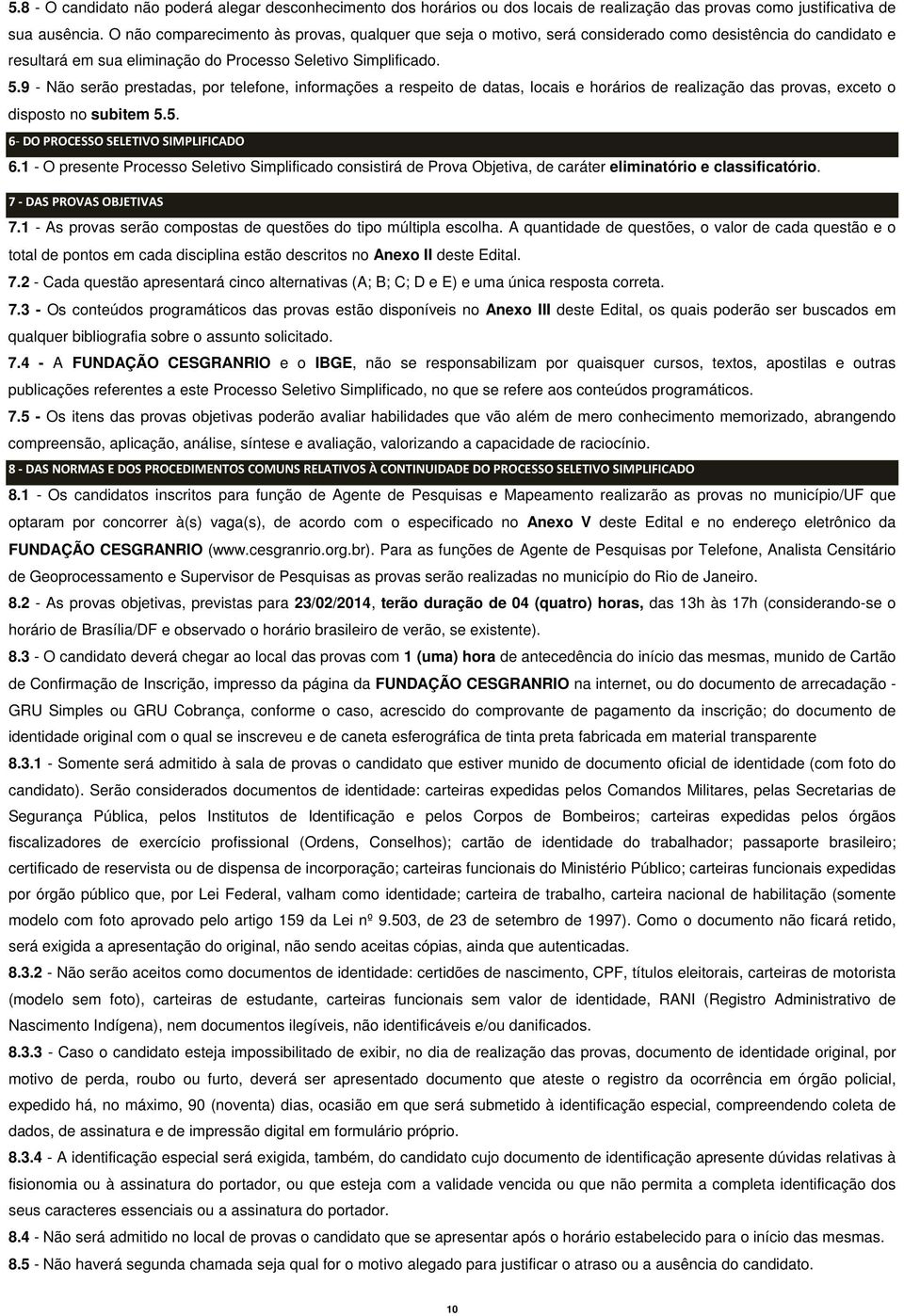 5.8 - O candidato não poderá alegar desconhecimento dos horários ou dos locais de realização das provas como justificativa de sua ausência. O não comparecimento às provas, qualquer que seja o motivo, será considerado como desistência do candidato e resultará em sua eliminação do Processo Seletivo Simplificado.

5.9 - Não serão prestadas, por telefone, informações a respeito de datas, locais e horários de realização das provas, exceto o disposto no subitem 5.5.

6- DO PROCESSO SELETIVO SIMPLIFICADO

6.1 - O presente Processo Seletivo Simplificado consistirá de Prova Objetiva, de caráter eliminatório e classificatório.

7 - DAS PROVAS OBJETIVAS

7.1 - As provas serão compostas de questões do tipo múltipla escolha. A quantidade de questões, o valor de cada questão e o total de pontos em cada disciplina estão descritos no Anexo II deste Edital.

7.2 - Cada questão apresentará cinco alternativas (A; B; C; D e E) e uma única resposta correta.

7.3 - Os conteúdos programáticos das provas estão disponíveis no Anexo III deste Edital, os quais poderão ser buscados em qualquer bibliografia sobre o assunto solicitado.

7.4 - A FUNDAÇÃO CESGRANRIO e o IBGE, não se responsabilizam por quaisquer cursos, textos, apostilas e outras publicações referentes a este Processo Seletivo Simplificado, no que se refere aos conteúdos programáticos.

7.5 - Os itens das provas objetivas poderão avaliar habilidades que vão além de mero conhecimento memorizado, abrangendo compreensão, aplicação, análise, síntese e avaliação, valorizando a capacidade de raciocínio.

8 - DAS NORMAS E DOS PROCEDIMENTOS COMUNS RELATIVOS À CONTINUIDADE DO PROCESSO SELETIVO SIMPLIFICADO

8.1 - Os candidatos inscritos para função de Agente de Pesquisas e Mapeamento realizarão as provas no município/UF que optaram por concorrer à(s) vaga(s), de acordo com o especificado no Anexo V deste Edital e no endereço eletrônico da FUNDAÇÃO CESGRANRIO (www.cesgranrio.org.br). Para as funções de Agente de Pesquisas por Telefone, Analista Censitário de Geoprocessamento e Supervisor de Pesquisas as provas serão realizadas no município do Rio de Janeiro.

8.2 - As provas objetivas, previstas para 23/02/2014, terão duração de 04 (quatro) horas, das 13h às 17h (considerando-se o horário de Brasília/DF e observado o horário brasileiro de verão, se existente).

8.3 - O candidato deverá chegar ao local das provas com 1 (uma) hora de antecedência do início das mesmas, munido de Cartão de Confirmação de Inscrição, impresso da página da FUNDAÇÃO CESGRANRIO na internet, ou do documento de arrecadação - GRU Simples ou GRU Cobrança, conforme o caso, acrescido do comprovante de pagamento da inscrição; do documento de identidade original com o qual se inscreveu e de caneta esferográfica de tinta preta fabricada em material transparente

8.3.1 - Somente será admitido à sala de provas o candidato que estiver munido de documento oficial de identidade (com foto do candidato). Serão considerados documentos de identidade: carteiras expedidas pelos Comandos Militares, pelas Secretarias de Segurança Pública, pelos Institutos de Identificação e pelos Corpos de Bombeiros; carteiras expedidas pelos órgãos fiscalizadores de exercício profissional (Ordens, Conselhos); cartão de identidade do trabalhador; passaporte brasileiro; certificado de reservista ou de dispensa de incorporação; carteiras funcionais do Ministério Público; carteiras funcionais expedidas por órgão público que, por Lei Federal, valham como identidade; carteira de trabalho, carteira nacional de habilitação (somente modelo com foto aprovado pelo artigo 159 da Lei nº 9.503, de 23 de setembro de 1997). Como o documento não ficará retido, será exigida a apresentação do original, não sendo aceitas cópias, ainda que autenticadas.

8.3.2 - Não serão aceitos como documentos de identidade: certidões de nascimento, CPF, títulos eleitorais, carteiras de motorista (modelo sem foto), carteiras de estudante, carteiras funcionais sem valor de identidade, RANI (Registro Administrativo de Nascimento Indígena), nem documentos ilegíveis, não identificáveis e/ou danificados.

8.3.3 - Caso o candidato esteja impossibilitado de exibir, no dia de realização das provas, documento de identidade original, por motivo de perda, roubo ou furto, deverá ser apresentado documento que ateste o registro da ocorrência em órgão policial, expedido há, no máximo, 90 (noventa) dias, ocasião em que será submetido à identificação especial, compreendendo coleta de dados, de assinatura e de impressão digital em formulário próprio.

8.3.4 - A identificação especial será exigida, também, do candidato cujo documento de identificação apresente dúvidas relativas à fisionomia ou à assinatura do portador, ou que esteja com a validade vencida ou que não permita a completa identificação dos seus caracteres essenciais ou a assinatura do portador.

8.4 - Não será admitido no local de provas o candidato que se apresentar após o horário estabelecido para o início das mesmas.

8.5 - Não haverá segunda chamada seja qual for o motivo alegado para justificar o atraso ou a ausência do candidato.

10